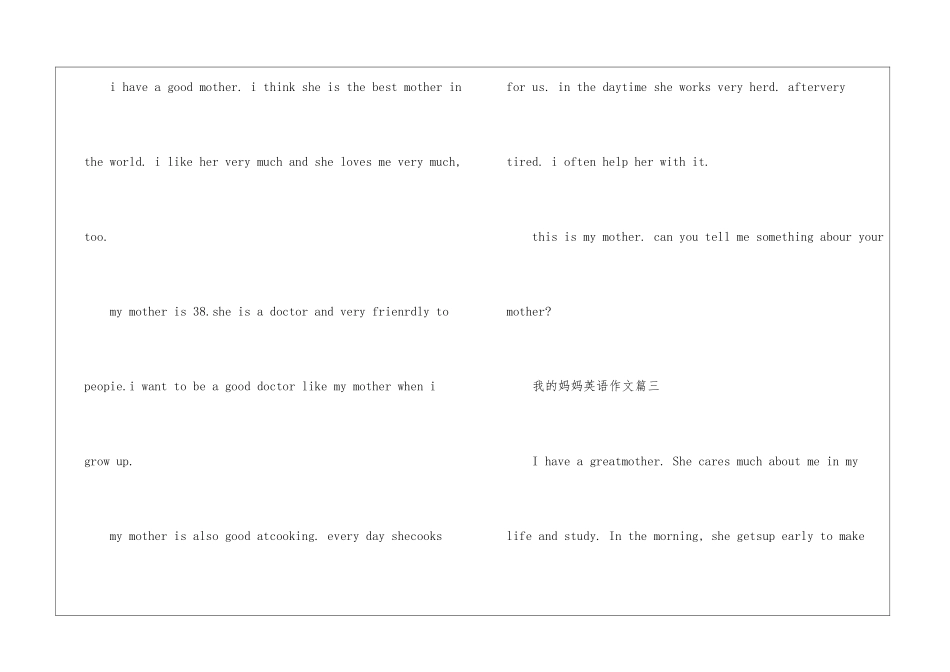 i have a good mother. i think she is the best mother in the world. i like her very much and she loves me very much, too.

my mother is 38.she is a doctor and very frienrdly to peopie.i want to be a good doctor like my mother when i grow up.

my mother is also good atcooking. every day shecooks for us. in the daytime she works very herd. aftervery tired. i often help her with it.

this is my mother. can you tell me something abour your mother?

我的妈妈英语作文篇三

I have a greatmother. She cares much about me in my life and study. In the morning, she getsup early to make